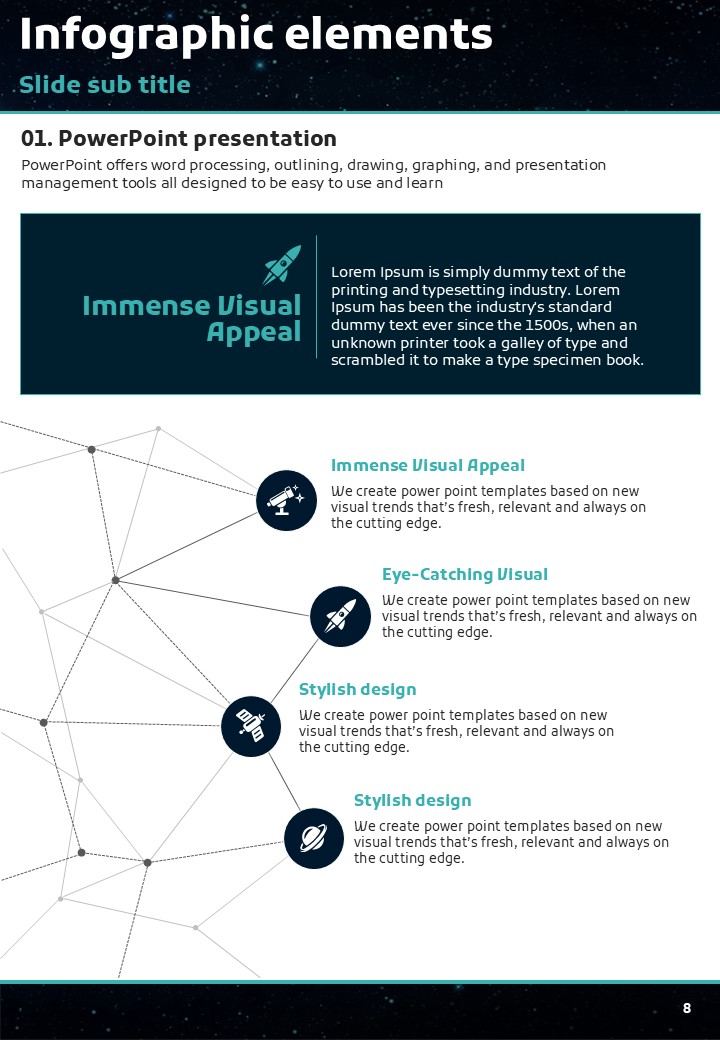 Infographic elements

Slide sub title

01. PowerPoint presentation

PowerPoint offers word processing, outlining, drawing, graphing, and presentation management tools all designed to be easy to use and learn

Immense Visual Appeal

Lorem Ipsum is simply dummy text of the printing and typesetting industry. Lorem Ipsum has been the industry's standard dummy text ever since the 1500s, when an unknown printer took a galley of type and scrambled it to make a type specimen book.

Immense Visual Appeal

We create power point templates based on new visual trends that's fresh, relevant and always on the cutting edge.

Eye-Catching Visual

We create power point templates based on new visual trends that's fresh, relevant and always on the cutting edge.

Stylish design

We create power point templates based on new visual trends that's fresh, relevant and always on the cutting edge.

Stylish design

We create power point templates based on new visual trends that's fresh, relevant and always on the cutting edge.

8